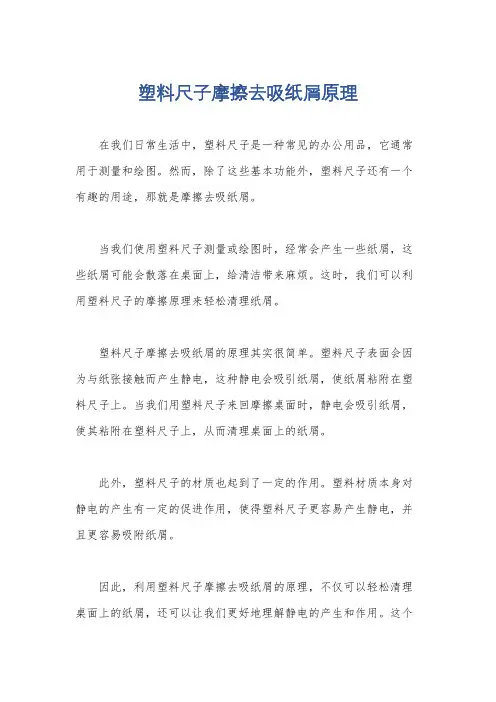 塑料尺子摩擦去吸纸屑原理

在我们日常生活中，塑料尺子是一种常见的办公用品，它通常用于测量和绘图。然而，除了这些基本功能外，塑料尺子还有一个有趣的用途，那就是摩擦去吸纸屑。

当我们使用塑料尺子测量或绘图时，经常会产生一些纸屑，这些纸屑可能会散落在桌面上，给清洁带来麻烦。这时，我们可以利用塑料尺子的摩擦原理来轻松清理纸屑。

塑料尺子摩擦去吸纸屑的原理其实很简单。塑料尺子表面会因为与纸张接触而产生静电，这种静电会吸引纸屑，使纸屑粘附在塑料尺子上。当我们用塑料尺子来回摩擦桌面时，静电会吸引纸屑，使其粘附在塑料尺子上，从而清理桌面上的纸屑。

此外，塑料尺子的材质也起到了一定的作用。塑料材质本身对静电的产生有一定的促进作用，使得塑料尺子更容易产生静电，并且更容易吸附纸屑。

因此，利用塑料尺子摩擦去吸纸屑的原理，不仅可以轻松清理桌面上的纸屑，还可以让我们更好地理解静电的产生和作用。这个